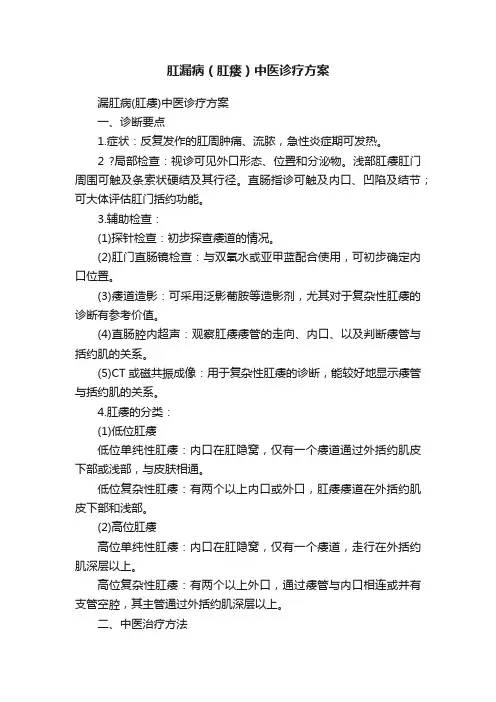 肛漏病（肛瘘）中医诊疗方案

漏肛病(肛瘘)中医诊疗方案

一、诊断要点

1.症状：反复发作的肛周肿痛、流脓，急性炎症期可发热。

2 ?局部检查：视诊可见外口形态、位置和分泌物。浅部肛瘘肛门周围可触及条索状硬结及其行径。直肠指诊可触及内口、凹陷及结节；可大体评估肛门括约功能。

3.辅助检查：

(1)探针检查：初步探查瘘道的情况。

(2)肛门直肠镜检查：与双氧水或亚甲蓝配合使用，可初步确定内口位置。

(3)瘘道造影：可采用泛影葡胺等造影剂，尤其对于复杂性肛瘘的诊断有参考价值。

(4)直肠腔内超声：观察肛瘘瘘管的走向、内口、以及判断瘘管与括约肌的关系。

(5)CT 或磁共振成像：用于复杂性肛瘘的诊断，能较好地显示瘘管与括约肌的关系。

4.肛瘘的分类：

(1)低位肛瘘

低位单纯性肛瘘：内口在肛隐窝，仅有一个瘘道通过外括约肌皮下部或浅部，与皮肤相通。

低位复杂性肛瘘：有两个以上内口或外口，肛瘘瘘道在外括约肌皮下部和浅部。

(2)高位肛瘘

高位单纯性肛瘘：内口在肛隐窝，仅有一个瘘道，走行在外括约肌深层以上。

高位复杂性肛瘘：有两个以上外口，通过瘘管与内口相连或并有支管空腔，其主管通过外括约肌深层以上。

二、中医治疗方法